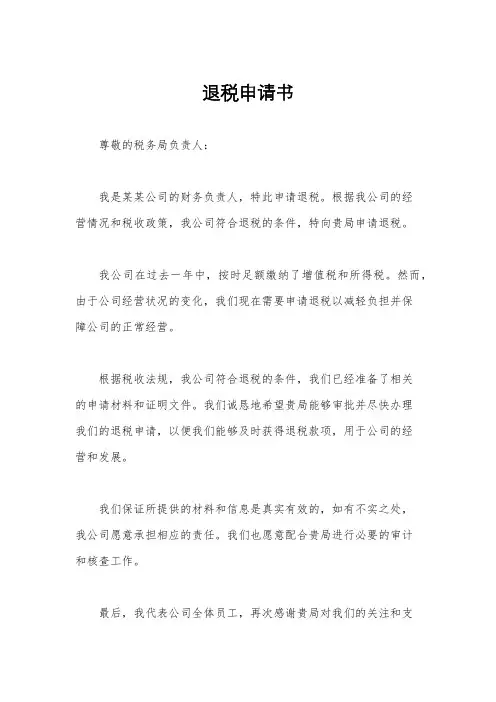 退税申请书

尊敬的税务局负责人：

我是某某公司的财务负责人，特此申请退税。根据我公司的经营情况和税收政策，我公司符合退税的条件，特向贵局申请退税。

我公司在过去一年中，按时足额缴纳了增值税和所得税。然而，由于公司经营状况的变化，我们现在需要申请退税以减轻负担并保障公司的正常经营。

根据税收法规，我公司符合退税的条件，我们已经准备了相关的申请材料和证明文件。我们诚恳地希望贵局能够审批并尽快办理我们的退税申请，以便我们能够及时获得退税款项，用于公司的经营和发展。

我们保证所提供的材料和信息是真实有效的，如有不实之处，我公司愿意承担相应的责任。我们也愿意配合贵局进行必要的审计和核查工作。

最后，我代表公司全体员工，再次感谢贵局对我们的关注和支